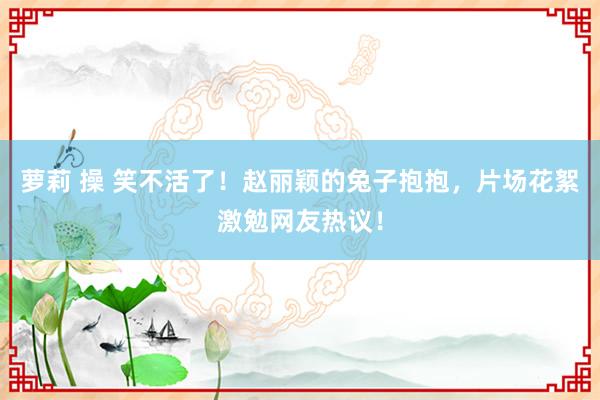 萝莉 操 笑不活了！赵丽颖的兔子抱抱，片场花絮激勉网友热议！